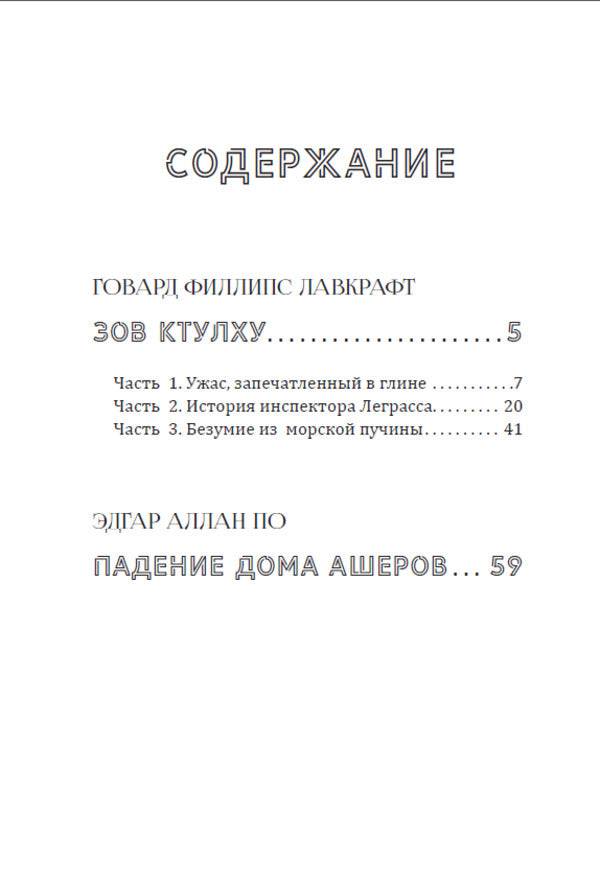 СОДЕРЖАНИЕ

ГОВАРД ФИЛЛИПС ЛАВКРАФТ

ЗОВ КТУЛХУ......................5

Часть 1. Ужас, запечатленный в глине ...........7
Часть 2. История инспектора Леграсса......... 20
Часть 3. Безумие из морской пучины.......... 41

ЭДГАР АЛЛАН ПО

ПАДЕНИЕ ДОМА АШЕРОВ... 59